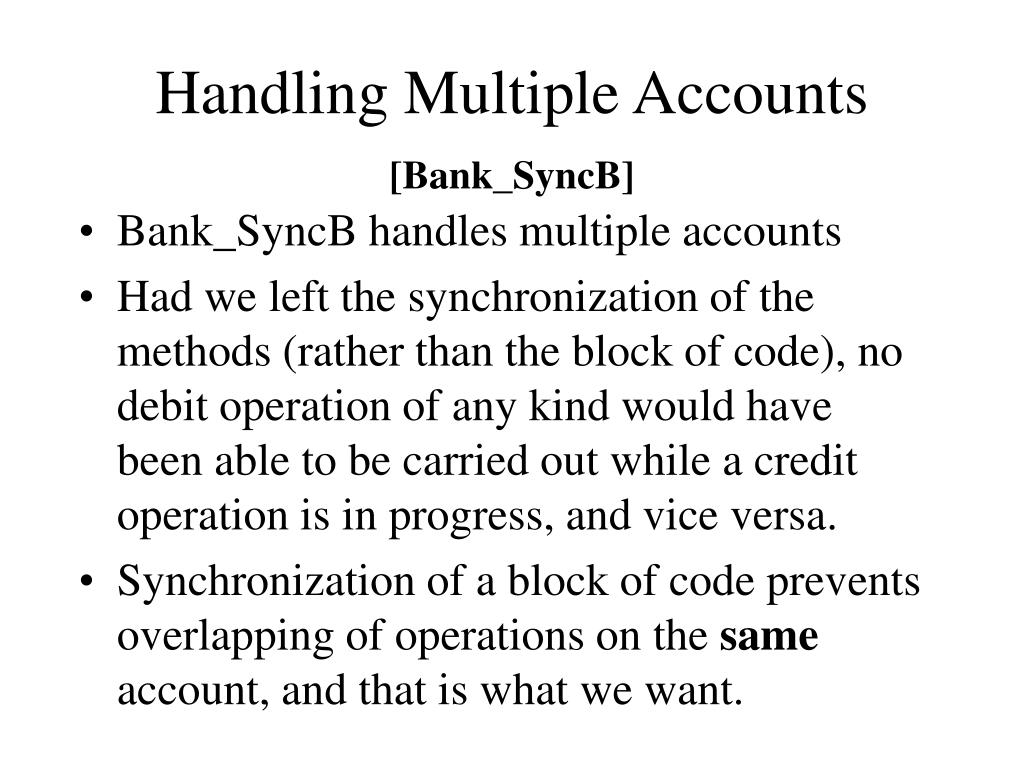 Handling Multiple Accounts

[Bank_SyncB]

• Bank_SyncB handles multiple accounts
• Had we left the synchronization of the methods (rather than the block of code), no debit operation of any kind would have been able to be carried out while a credit operation is in progress, and vice versa.
• Synchronization of a block of code prevents overlapping of operations on the same account, and that is what we want.